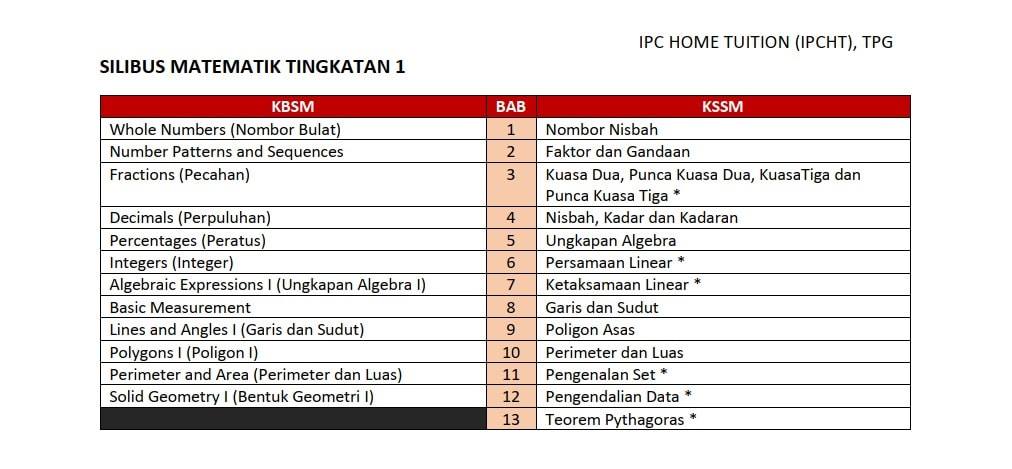 IPC HOME TUITION (IPCHT), TPG

SILIBUS MATEMATIK TINGKATAN 1

| KBSM | BAB | KSSM |
|---|---|---|
| Whole Numbers (Nombor Bulat) | 1 | Nombor Nisbah |
| Number Patterns and Sequences | 2 | Faktor dan Gandaan |
| Fractions (Pecahan) | 3 | Kuasa Dua, Punca Kuasa Dua, KuasaTiga dan Punca Kuasa Tiga * |
| Decimals (Perpuluhan) | 4 | Nisbah, Kadar dan Kadaran |
| Percentages (Peratus) | 5 | Ungkapan Algebra |
| Integers (Integer) | 6 | Persamaan Linear * |
| Algebraic Expressions I (Ungkapan Algebra I) | 7 | Ketaksamaan Linear * |
| Basic Measurement | 8 | Garis dan Sudut |
| Lines and Angles I (Garis dan Sudut) | 9 | Poligon Asas |
| Polygons I (Poligon I) | 10 | Perimeter dan Luas |
| Perimeter and Area (Perimeter dan Luas) | 11 | Pengenalan Set * |
| Solid Geometry I (Bentuk Geometri I) | 12 | Pengendalian Data * |
| | 13 | Teorem Pythagoras * |